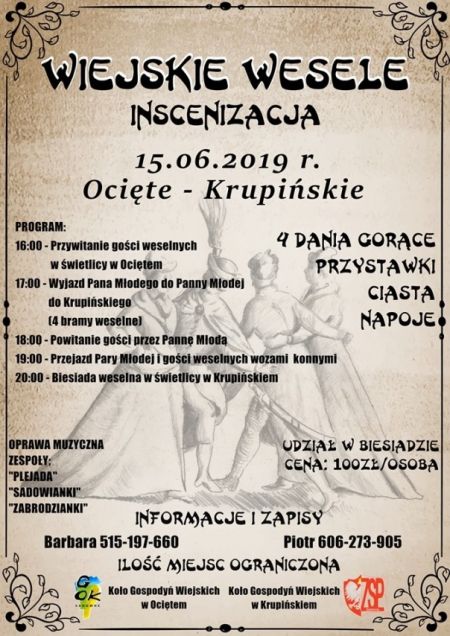 WIEJSKIE WESELE
INSCENIZACJA

15.06.2019 r.
Ocięte - Krupińskie

PROGRAM:
16:00 - Przywitanie gości weselnych w świetlicy w Ociętem
17:00 - Wyjazd Pana Młodego do Panny Młodej do Krupińskiego (4 bramy weselne)
18:00 - Powitanie gości przez Pannę Młodą
19:00 - Przejazd Pary Młodej i gości weselnych wozami konnymi
20:00 - Biesiada weselna w świetlicy w Krupińskiem

4 DANIA GORĄCE
PRZYSTAWKI
CIASTA
NAPOJE

OPRAWA MUZYCZNA
ZESPOŁY:
"PLEJADA"
"SADOWIANKI"
"ZABRODZIANKI"

UDZIAŁ W BIESIADZIE
CENA: 100ZŁ/OSOBA

INFORMACJE I ZAPISY
Barbara 515-197-660
Piotr 606-273-905
ILOŚĆ MIEJSC OGRANICZONA

GOK
Koło Gospodyń Wiejskich w Ociętem
Koło Gospodyń Wiejskich w Krupińskiem
ZSP